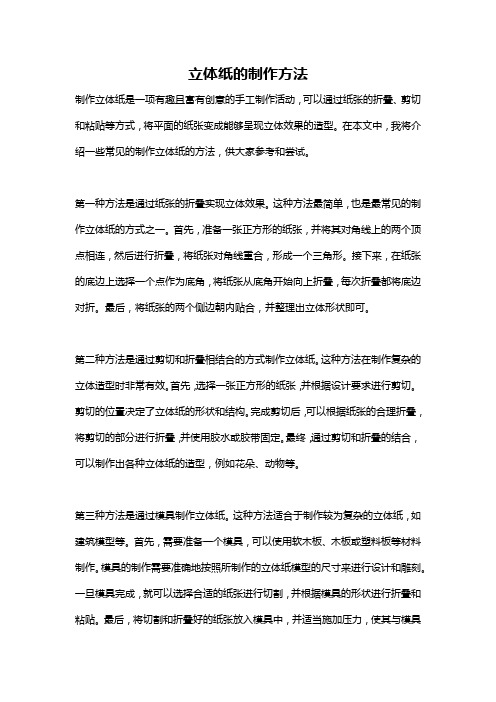 立体纸的制作方法

制作立体纸是一项有趣且富有创意的手工制作活动，可以通过纸张的折叠、剪切和粘贴等方式，将平面的纸张变成能够呈现立体效果的造型。在本文中，我将介绍一些常见的制作立体纸的方法，供大家参考和尝试。

第一种方法是通过纸张的折叠实现立体效果。这种方法最简单，也是最常见的制作立体纸的方式之一。首先，准备一张正方形的纸张，并将其对角线上的两个顶点相连，然后进行折叠，将纸张对角线重合，形成一个三角形。接下来，在纸张的底边上选择一个点作为底角，将纸张从底角开始向上折叠，每次折叠都将底边对折。最后，将纸张的两个侧边朝内贴合，并整理出立体形状即可。

第二种方法是通过剪切和折叠相结合的方式制作立体纸。这种方法在制作复杂的立体造型时非常有效。首先，选择一张正方形的纸张，并根据设计要求进行剪切。剪切的位置决定了立体纸的形状和结构。完成剪切后，可以根据纸张的合理折叠，将剪切的部分进行折叠，并使用胶水或胶带固定。最终，通过剪切和折叠的结合，可以制作出各种立体纸的造型，例如花朵、动物等。

第三种方法是通过模具制作立体纸。这种方法适合于制作较为复杂的立体纸，如建筑模型等。首先，需要准备一个模具，可以使用软木板、木板或塑料板等材料制作。模具的制作需要准确地按照所制作的立体纸模型的尺寸来进行设计和雕刻。一旦模具完成，就可以选择合适的纸张进行切割，并根据模具的形状进行折叠和粘贴。最后，将切割和折叠好的纸张放入模具中，并适当施加压力，使其与模具